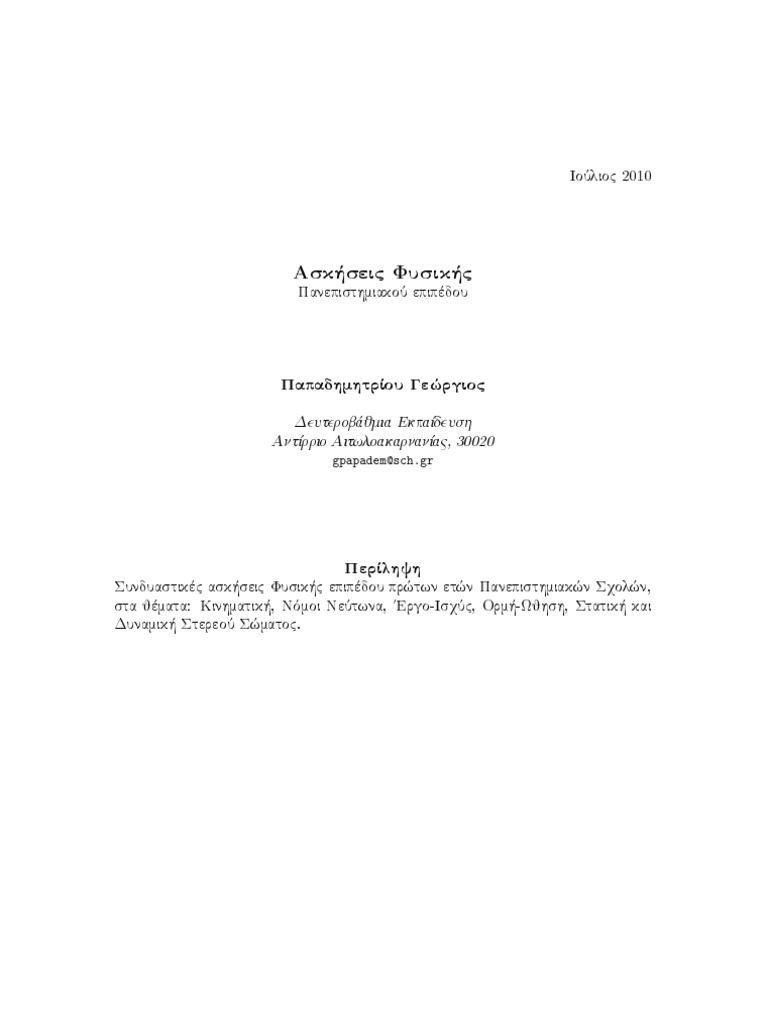 Ιούλιος 2010

Ασκήσεις Φυσικής
Πανεπιστημιακού επιπέδου

Παπαδημητρίου Γεώργιος

Δευτεροβάθμια Εκπαίδευση
Αντίρριο Αιτωλοακαρνανίας, 30020
gpapadem@sch.gr

Περίληψη
Συνδυαστικές ασκήσεις Φυσικής επιπέδου πρώτων ετών Πανεπιστημιακών Σχολών, στα θέματα: Κινηματική, Νόμοι Νεύτωνα, Έργο-Ισχύς, Ορμή-Ώθηση, Στατική και Δυναμική Στερεού Σώματος.